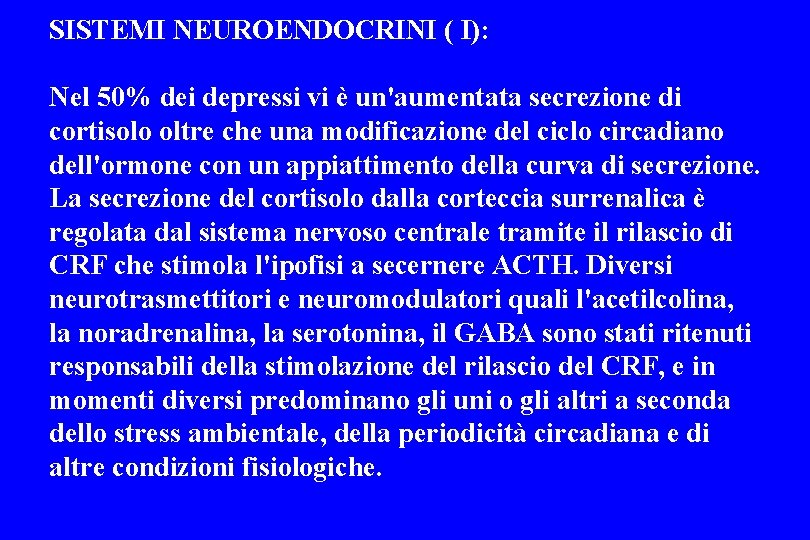 SISTEMI NEUROENDOCRINI ( I):

Nel 50% dei depressi vi è un'aumentata secrezione di cortisolo oltre che una modificazione del ciclo circadiano dell'ormone con un appiattimento della curva di secrezione. La secrezione del cortisolo dalla corteccia surrenalica è regolata dal sistema nervoso centrale tramite il rilascio di CRF che stimola l'ipofisi a secernere ACTH. Diversi neurotrasmettitori e neuromodulatori quali l'acetilcolina, la noradrenalina, la serotonina, il GABA sono stati ritenuti responsabili della stimolazione del rilascio del CRF, e in momenti diversi predominano gli uni o gli altri a seconda dello stress ambientale, della periodicità circadiana e di altre condizioni fisiologiche.